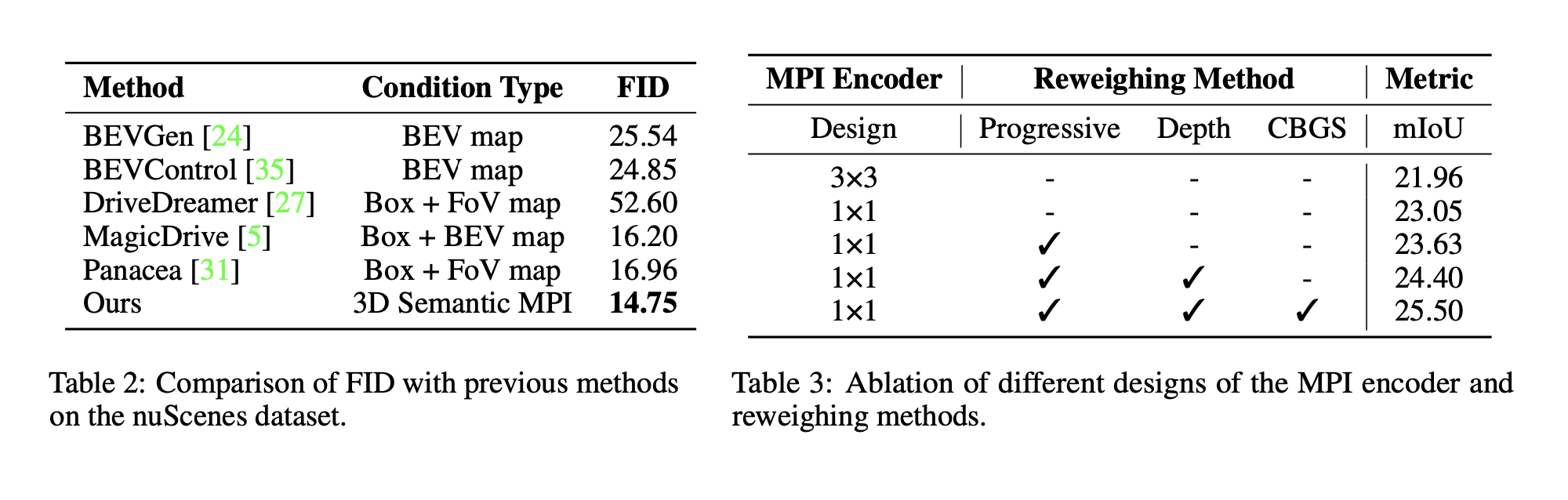 | Method | Condition Type | FID |
|---|---|---|
| BEVGen [24] | BEV map | 25.54 |
| BEVControl [35] | BEV map | 24.85 |
| DriveDreamer [27] | Box + FoV map | 52.60 |
| MagicDrive [5] | Box + BEV map | 16.20 |
| Panacea [31] | Box + FoV map | 16.96 |
| Ours | 3D Semantic MPI | 14.75 |

Table 2: Comparison of FID with previous methods on the nuScenes dataset.

| MPI Encoder | Reweighing Method | | | Metric |
|---|---|---|---|---|
| Design | Progressive | Depth | CBGS | mIoU |
| 3×3 | - | - | - | 21.96 |
| 1×1 | - | - | - | 23.05 |
| 1×1 | ✓ | - | - | 23.63 |
| 1×1 | ✓ | ✓ | - | 24.40 |
| 1×1 | ✓ | ✓ | ✓ | 25.50 |

Table 3: Ablation of different designs of the MPI encoder and reweighing methods.